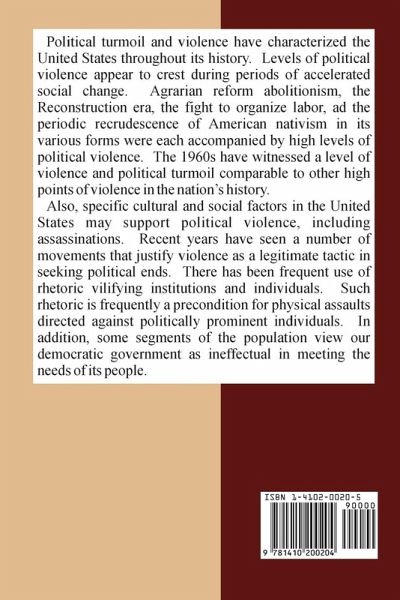 Political turmoil and violence have characterized the United States throughout its history. Levels of political violence appear to crest during periods of accelerated social change. Agrarian reform abolitionism, the Reconstruction era, the fight to organize labor, ad the periodic recrudescence of American nativism in its various forms were each accompanied by high levels of political violence. The 1960s have witnessed a level of violence and political turmoil comparable to other high points of violence in the nation's history.

Also, specific cultural and social factors in the United States may support political violence, including assassinations. Recent years have seen a number of movements that justify violence as a legitimate tactic in seeking political ends. There has been frequent use of rhetoric vilifying institutions and individuals. Such rhetoric is frequently a precondition for physical assaults directed against politically prominent individuals. In addition, some segments of the population view our democratic government as ineffectual in meeting the needs of its people.

ISBN 1-4102-0020-5

90000

9 781410 200204